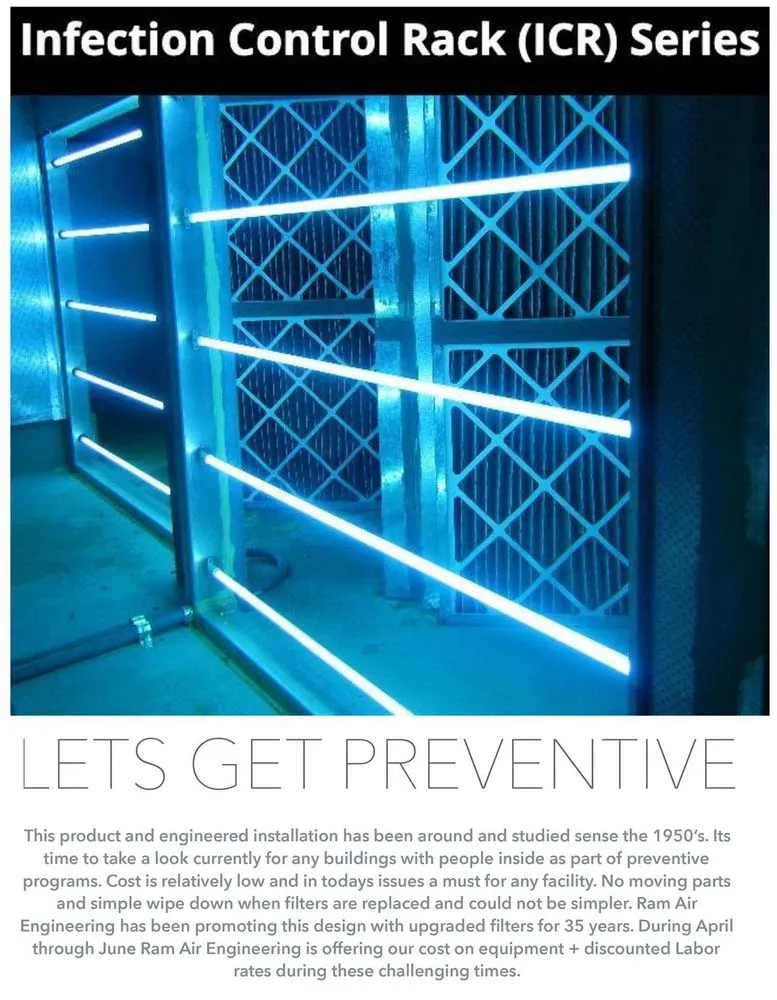 Infection Control Rack (ICR) Series

LETS GET PREVENTIVE

This product and engineered installation has been around and studied sense the 1950's. Its time to take a look currently for any buildings with people inside as part of preventive programs. Cost is relatively low and in todays issues a must for any facility. No moving parts and simple wipe down when filters are replaced and could not be simpler. Ram Air Engineering has been promoting this design with upgraded filters for 35 years. During April through June Ram Air Engineering is offering our cost on equipment + discounted Labor rates during these challenging times.